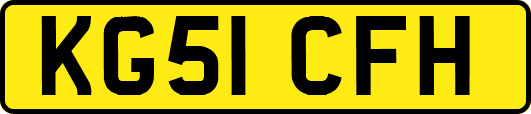 KG51 CFH